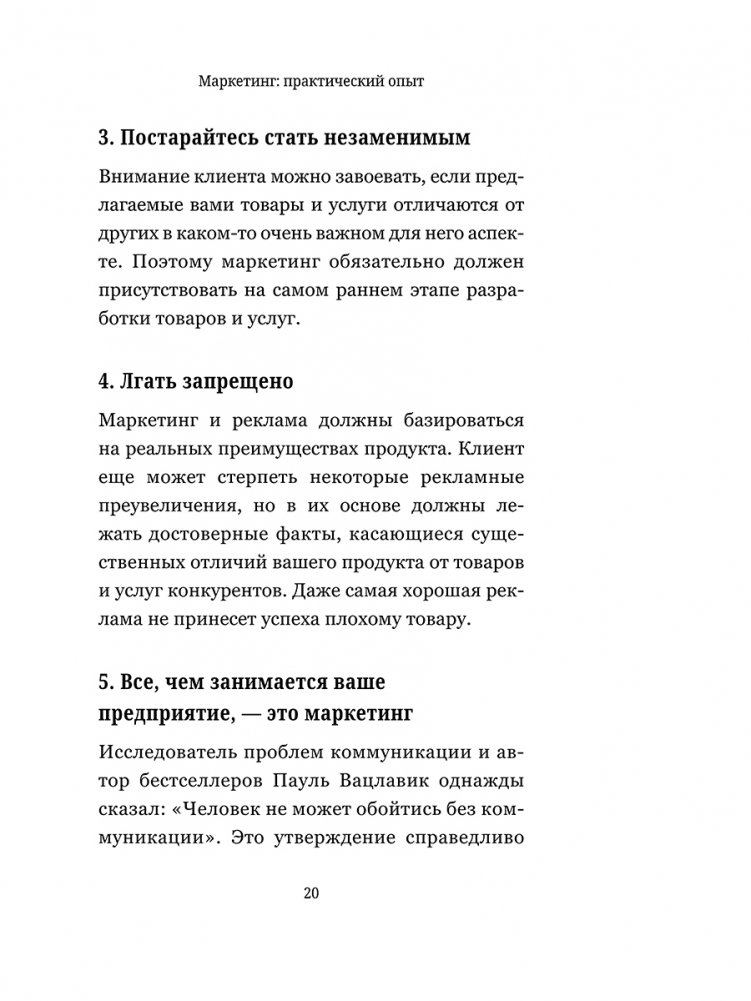 Маркетинг: практический опыт

3. Постарайтесь стать незаменимым

Внимание клиента можно завоевать, если предлагаемые вами товары и услуги отличаются от других в каком-то очень важном для него аспекте. Поэтому маркетинг обязательно должен присутствовать на самом раннем этапе разработки товаров и услуг.

4. Лгать запрещено

Маркетинг и реклама должны базироваться на реальных преимуществах продукта. Клиент еще может стерпеть некоторые рекламные преувеличения, но в их основе должны лежать достоверные факты, касающиеся существенных отличий вашего продукта от товаров и услуг конкурентов. Даже самая хорошая реклама не принесет успеха плохому товару.

5. Все, чем занимается ваше предприятие, — это маркетинг

Исследователь проблем коммуникации и автор бестселлеров Пауль Вацлавик однажды сказал: «Человек не может обойтись без коммуникации». Это утверждение справедливо

20